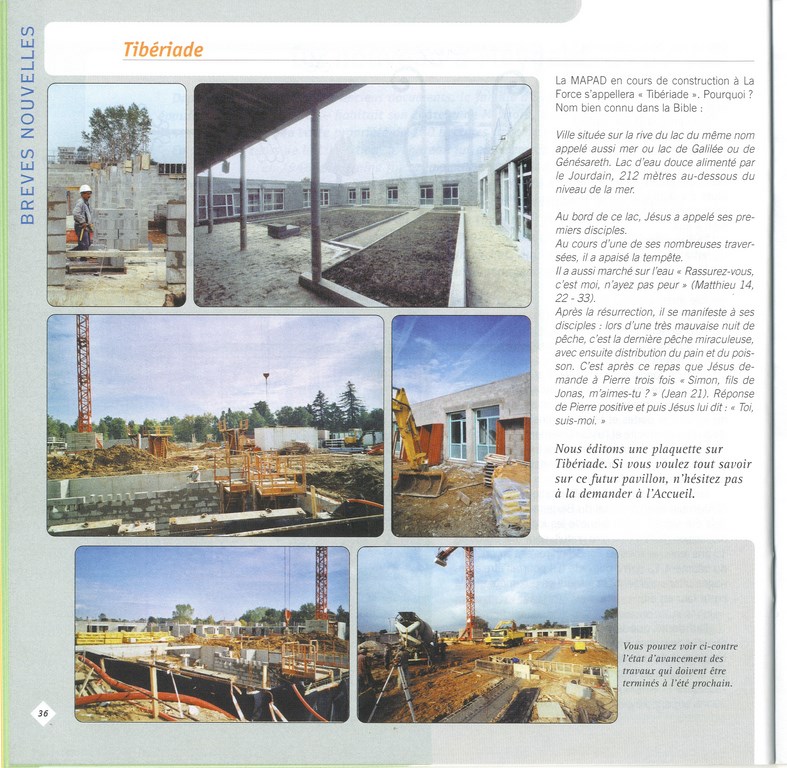 BREVES NOUVELLES

Tibériade

La MAPAD en cours de construction à La Force s'appellera « Tibériade ». Pourquoi ? Nom bien connu dans la Bible :

Ville située sur la rive du lac du même nom appelé aussi mer ou lac de Galilée ou de Génésareth. Lac d'eau douce alimenté par le Jourdain, 212 mètres au-dessous du niveau de la mer.

Au bord de ce lac, Jésus a appelé ses premiers disciples.
Au cours d'une de ses nombreuses traversées, il a apaisé la tempête.
Il a aussi marché sur l'eau « Rassurez-vous, c'est moi, n'ayez pas peur » (Matthieu 14, 22 - 33).
Après la résurrection, il se manifeste à ses disciples : lors d'une très mauvaise nuit de pêche, c'est la dernière pêche miraculeuse, avec ensuite distribution du pain et du poisson. C'est après ce repas que Jésus demande à Pierre trois fois « Simon, fils de Jonas, m'aimes-tu ? » (Jean 21). Réponse de Pierre positive et puis Jésus lui dit : « Toi, suis-moi. »

Nous éditons une plaquette sur Tibériade. Si vous voulez tout savoir sur ce futur pavillon, n'hésitez pas à la demander à l'Accueil.

Vous pouvez voir ci-contre l'état d'avancement des travaux qui doivent être terminés à l'été prochain.

36